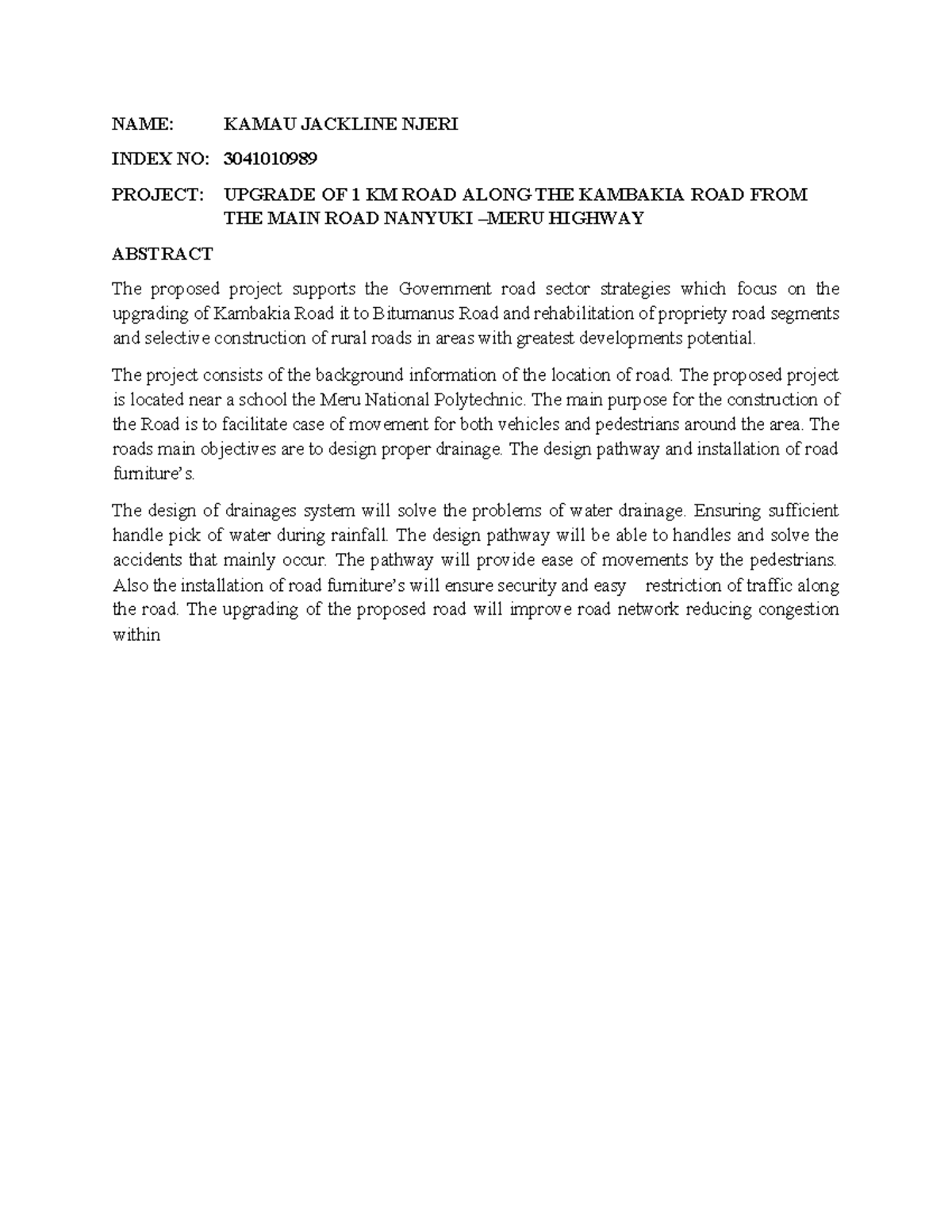 NAME: KAMAU JACKLINE NJERI

INDEX NO: 3041010989

PROJECT: UPGRADE OF 1 KM ROAD ALONG THE KAMBAKIA ROAD FROM THE MAIN ROAD NANYUKI –MERU HIGHWAY

ABSTRACT

The proposed project supports the Government road sector strategies which focus on the upgrading of Kambakia Road it to Bitumanus Road and rehabilitation of propriety road segments and selective construction of rural roads in areas with greatest developments potential.

The project consists of the background information of the location of road. The proposed project is located near a school the Meru National Polytechnic. The main purpose for the construction of the Road is to facilitate case of movement for both vehicles and pedestrians around the area. The roads main objectives are to design proper drainage. The design pathway and installation of road furniture's.

The design of drainages system will solve the problems of water drainage. Ensuring sufficient handle pick of water during rainfall. The design pathway will be able to handles and solve the accidents that mainly occur. The pathway will provide ease of movements by the pedestrians. Also the installation of road furniture's will ensure security and easy restriction of traffic along the road. The upgrading of the proposed road will improve road network reducing congestion within